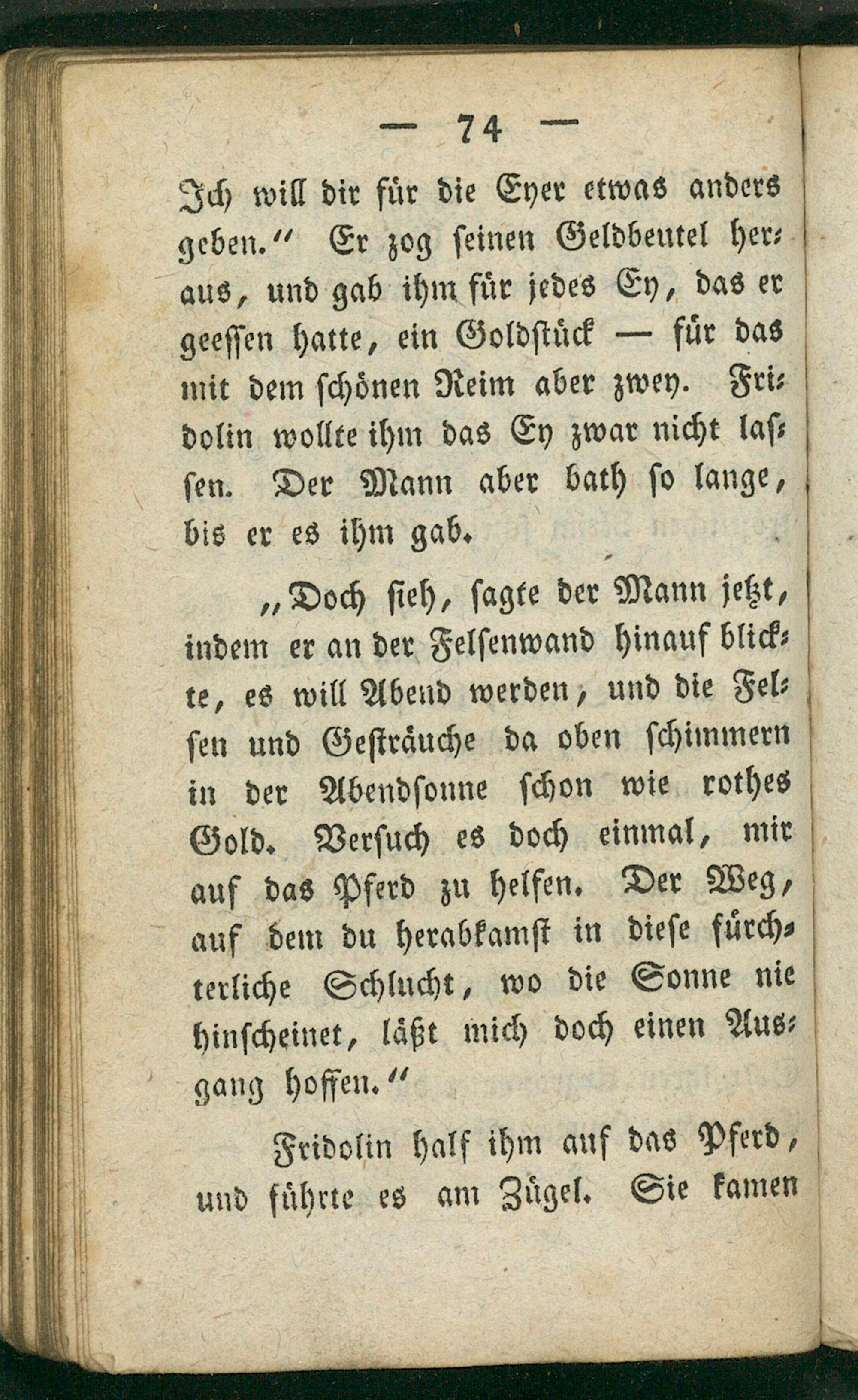 — 74 —

Ich will dir für die Eyer etwas anders geben.“ Er zog seinen Geldbeutel heraus, und gab ihm für jedes Ey, das er geessen hatte, ein Goldstück — für das mit dem schönen Reim aber zwey. Fridolin wollte ihm das Ey zwar nicht lassen. Der Mann aber bath so lange, bis er es ihm gab.

„Doch sieh, sagte der Mann jetzt, indem er an der Felsenwand hinauf blickte, es will Abend werden, und die Felsen und Gesträuche da oben schimmern in der Abendsonne schon wie rothes Gold. Versuch es doch einmal, mir auf das Pferd zu helfen. Der Weg, auf dem du herabkamst in diese fürchterliche Schlucht, wo die Sonne nie hinscheinet, läßt mich doch einen Ausgang hoffen.“

Fridolin half ihm auf das Pferd, und führte es am Zügel. Sie kamen